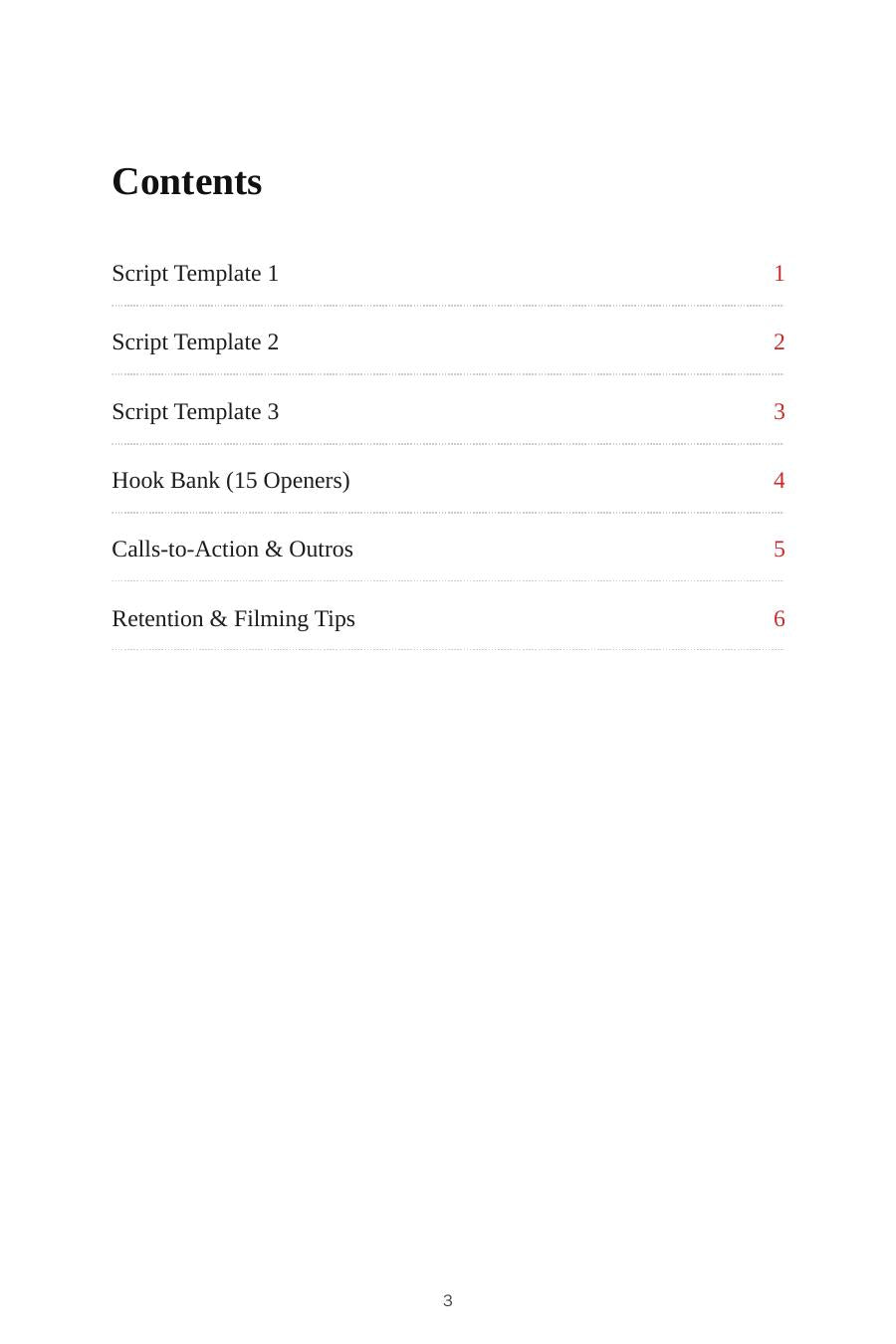 Contents

Script Template 1 1

Script Template 2 2

Script Template 3 3

Hook Bank (15 Openers) 4

Calls-to-Action & Outros 5

Retention & Filming Tips 6

3